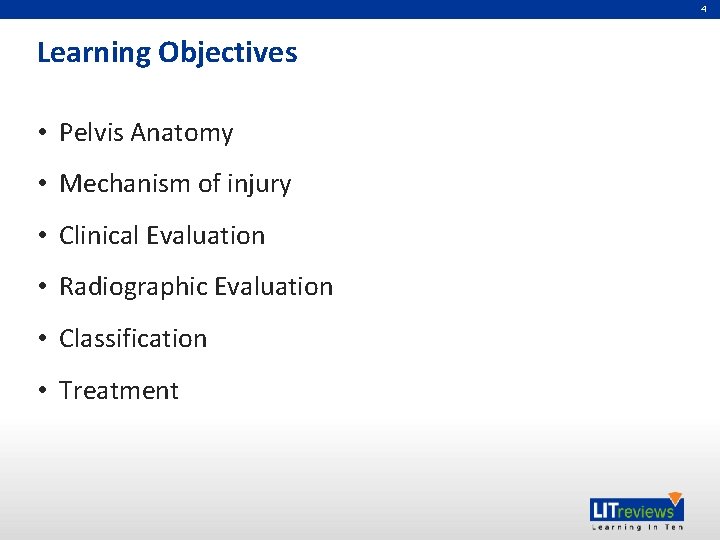 4

Learning Objectives

• Pelvis Anatomy
• Mechanism of injury
• Clinical Evaluation
• Radiographic Evaluation
• Classification
• Treatment

LITreviews
Learning In Ten